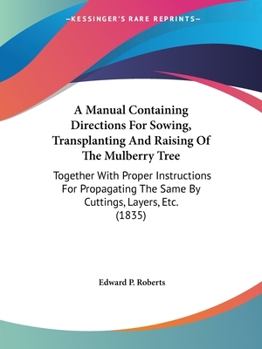 —KESSINGER'S RARE REPRINTS—

A Manual Containing Directions For Sowing, Transplanting And Raising Of The Mulberry Tree

Together With Proper Instructions For Propagating The Same By Cuttings, Layers, Etc. (1835)

Edward P. Roberts